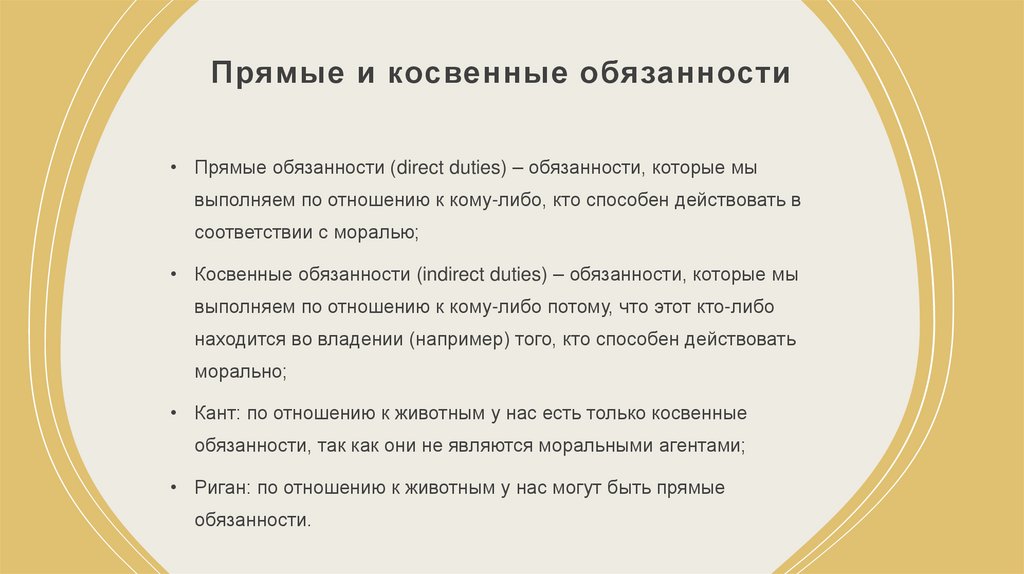 Прямые и косвенные обязанности

• Прямые обязанности (direct duties) – обязанности, которые мы выполняем по отношению к кому-либо, кто способен действовать в соответствии с моралью;

• Косвенные обязанности (indirect duties) – обязанности, которые мы выполняем по отношению к кому-либо потому, что этот кто-либо находится во владении (например) того, кто способен действовать морально;

• Кант: по отношению к животным у нас есть только косвенные обязанности, так как они не являются моральными агентами;

• Риган: по отношению к животным у нас могут быть прямые обязанности.